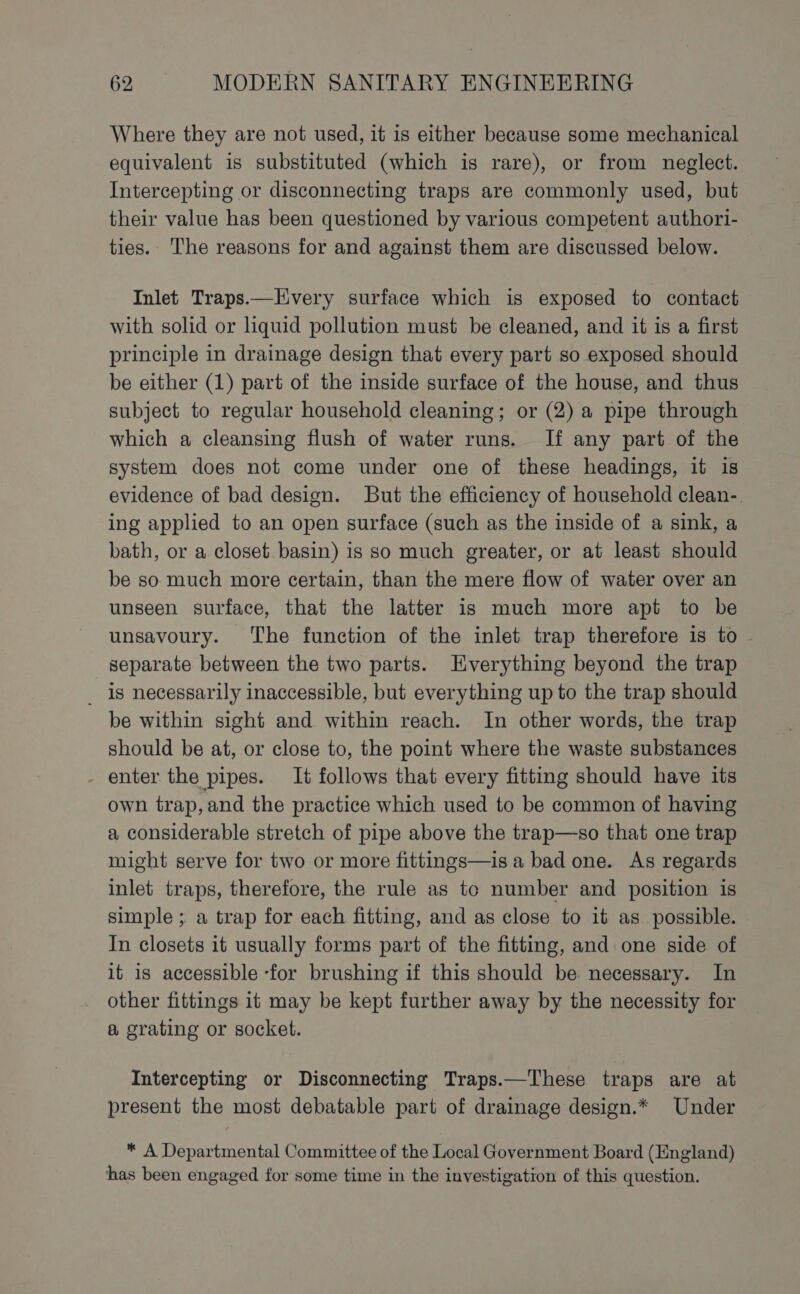 62 MODERN SANITARY ENGINEERING

Where they are not used, it is either because some mechanical equivalent is substituted (which is rare), or from neglect. Intercepting or disconnecting traps are commonly used, but their value has been questioned by various competent authorities. The reasons for and against them are discussed below.

Inlet Traps.—Every surface which is exposed to contact with solid or liquid pollution must be cleaned, and it is a first principle in drainage design that every part so exposed should be either (1) part of the inside surface of the house, and thus subject to regular household cleaning; or (2) a pipe through which a cleansing flush of water runs. If any part of the system does not come under one of these headings, it is evidence of bad design. But the efficiency of household cleaning applied to an open surface (such as the inside of a sink, a bath, or a closet basin) is so much greater, or at least should be so much more certain, than the mere flow of water over an unseen surface, that the latter is much more apt to be unsavoury. The function of the inlet trap therefore is to separate between the two parts. Everything beyond the trap is necessarily inaccessible, but everything up to the trap should be within sight and within reach. In other words, the trap should be at, or close to, the point where the waste substances enter the pipes. It follows that every fitting should have its own trap, and the practice which used to be common of having a considerable stretch of pipe above the trap—so that one trap might serve for two or more fittings—is a bad one. As regards inlet traps, therefore, the rule as to number and position is simple; a trap for each fitting, and as close to it as possible. In closets it usually forms part of the fitting, and one side of it is accessible for brushing if this should be necessary. In other fittings it may be kept further away by the necessity for a grating or socket.

Intercepting or Disconnecting Traps.—These traps are at present the most debatable part of drainage design.* Under

* A Departmental Committee of the Local Government Board (England) has been engaged for some time in the investigation of this question.